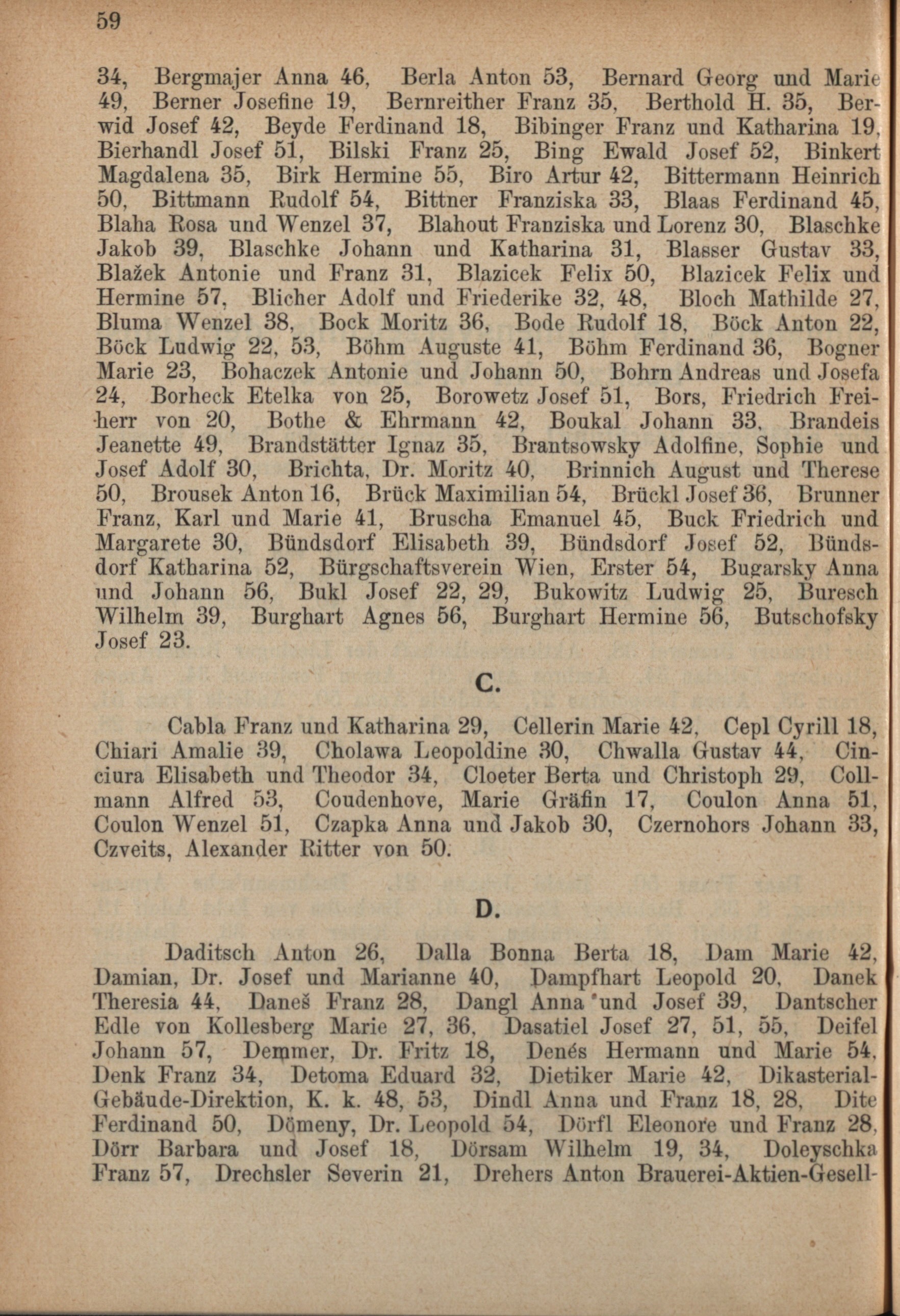 59

34, Bergmajer Anna 46, Berla Anton 53, Bernard Georg und Marie 49, Berner Josefine 19, Bernreither Franz 35, Berthold H. 35, Berwid Josef 42, Beyde Ferdinand 18, Bibinger Franz und Katharina 19, Bierhandl Josef 51, Bilski Franz 25, Bing Ewald Josef 52, Binkert Magdalena 35, Birk Hermine 55, Biro Artur 42, Bittermann Heinrich 50, Bittmann Rudolf 54, Bittner Franziska 33, Blaas Ferdinand 45, Blaha Rosa und Wenzel 37, Blahout Franziska und Lorenz 30, Blaschke Jakob 39, Blaschke Johann und Katharina 31, Blasser Gustav 33, Blažek Antonie und Franz 31, Blazicek Felix 50, Blazicek Felix und Hermine 57, Blicher Adolf und Friederike 32, 48, Bloch Mathilde 27, Bluma Wenzel 38, Bock Moritz 36, Bode Rudolf 18, Böck Anton 22, Böck Ludwig 22, 53, Böhm Auguste 41, Böhm Ferdinand 36, Bogner Marie 23, Bohaczek Antonie und Johann 50, Bohrn Andreas und Josefa 24, Borheck Etelka von 25, Borowetz Josef 51, Bors, Friedrich Freiherr von 20, Bothe & Ehrmann 42, Boukal Johann 33, Brandeis Jeanette 49, Brandstätter Ignaz 35, Brantsowsky Adolfine, Sophie und Josef Adolf 30, Brichta, Dr. Moritz 40, Brinnich August und Therese 50, Brousek Anton 16, Brück Maximilian 54, Brückl Josef 36, Brunner Franz, Karl und Marie 41, Bruscha Emanuel 45, Buck Friedrich und Margarete 30, Bündsdorf Elisabeth 39, Bündsdorf Josef 52, Bündsdorf Katharina 52, Bürgschaftsverein Wien, Erster 54, Bugarsky Anna und Johann 56, Bukl Josef 22, 29, Bukowitz Ludwig 25, Buresch Wilhelm 39, Burghart Agnes 56, Burghart Hermine 56, Butschofsky Josef 23.

C.

Cabla Franz und Katharina 29, Cellerin Marie 42, Cepl Cyrill 18, Chiari Amalie 39, Cholawa Leopoldine 30, Chwalla Gustav 44, Cinciura Elisabeth und Theodor 34, Cloeter Berta und Christoph 29, Collmann Alfred 53, Coudenhove, Marie Gräfin 17, Coulon Anna 51, Coulon Wenzel 51, Czapka Anna und Jakob 30, Czernohors Johann 33, Czveits, Alexander Ritter von 50.

D.

Daditsch Anton 26, Dalla Bonna Berta 18, Dam Marie 42, Damian, Dr. Josef und Marianne 40, Dampfhart Leopold 20, Danek Theresia 44, Daneš Franz 28, Dangl Anna und Josef 39, Dantscher Edle von Kollesberg Marie 27, 36, Dasatiel Josef 27, 51, 55, Deifel Johann 57, Demmer, Dr. Fritz 18, Denés Hermann und Marie 54, Denk Franz 34, Detoma Eduard 32, Dietiker Marie 42, Dikasterial-Gebäude-Direktion, K. k. 48, 53, Dindl Anna und Franz 18, 28, Dite Ferdinand 50, Dömeny, Dr. Leopold 54, Dörfl Eleonore und Franz 28, Dörr Barbara und Josef 18, Dörsam Wilhelm 19, 34, Doleyschka Franz 57, Drechsler Severin 21, Drehers Anton Brauerei-Aktien-Gesell-